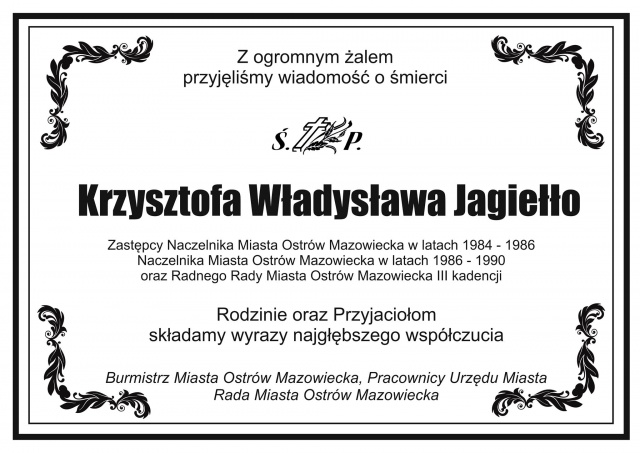 Z ogromnym żalem
przyjęliśmy wiadomość o śmierci

Ś. P.

Krzysztofa Władysława Jagiełło

Zastępcy Naczelnika Miasta Ostrów Mazowiecka w latach 1984 - 1986
Naczelnika Miasta Ostrów Mazowiecka w latach 1986 - 1990
oraz Radnego Rady Miasta Ostrów Mazowiecka III kadencji

Rodzinie oraz Przyjaciołom
składamy wyrazy najgłębszego współczucia

Burmistrz Miasta Ostrów Mazowiecka, Pracownicy Urzędu Miasta
Rada Miasta Ostrów Mazowiecka